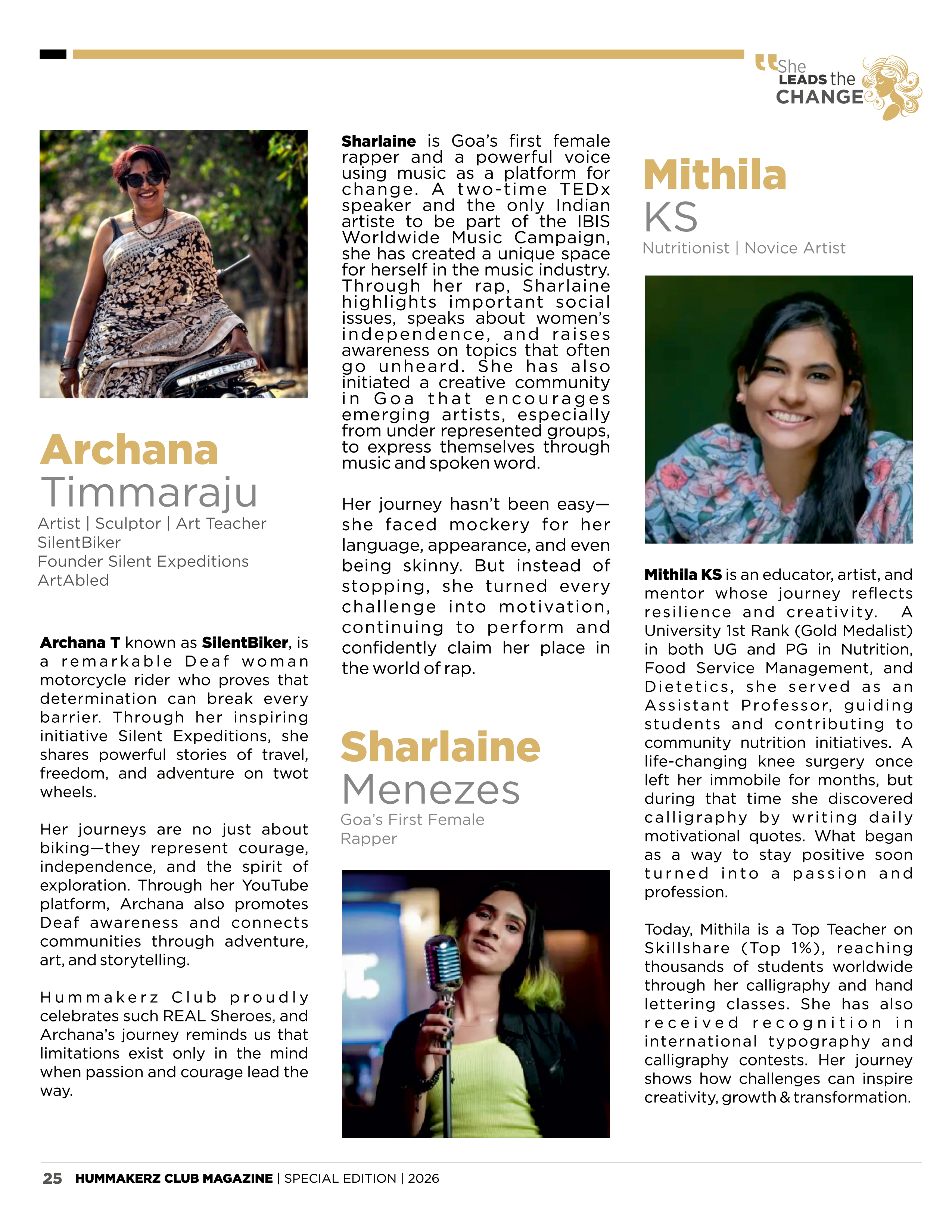 She LEADS the CHANGE

Archana Timmaraju
Artist | Sculptor | Art Teacher
SilentBiker
Founder Silent Expeditions
ArtAbled

Archana T known as SilentBiker, is a remarkable Deaf woman motorcycle rider who proves that determination can break every barrier. Through her inspiring initiative Silent Expeditions, she shares powerful stories of travel, freedom, and adventure on twot wheels.

Her journeys are no just about biking—they represent courage, independence, and the spirit of exploration. Through her YouTube platform, Archana also promotes Deaf awareness and connects communities through adventure, art, and storytelling.

Hummakerz Club proudly celebrates such REAL Sheroes, and Archana's journey reminds us that limitations exist only in the mind when passion and courage lead the way.

Sharlaine is Goa's first female rapper and a powerful voice using music as a platform for change. A two-time TEDx speaker and the only Indian artiste to be part of the IBIS Worldwide Music Campaign, she has created a unique space for herself in the music industry. Through her rap, Sharlaine highlights important social issues, speaks about women's independence, and raises awareness on topics that often go unheard. She has also initiated a creative community in Goa that encourages emerging artists, especially from under represented groups, to express themselves through music and spoken word.

Her journey hasn't been easy—she faced mockery for her language, appearance, and even being skinny. But instead of stopping, she turned every challenge into motivation, continuing to perform and confidently claim her place in the world of rap.

Sharlaine Menezes
Goa's First Female Rapper

Mithila KS
Nutritionist | Novice Artist

Mithila KS is an educator, artist, and mentor whose journey reflects resilience and creativity. A University 1st Rank (Gold Medalist) in both UG and PG in Nutrition, Food Service Management, and Dietetics, she served as an Assistant Professor, guiding students and contributing to community nutrition initiatives. A life-changing knee surgery once left her immobile for months, but during that time she discovered calligraphy by writing daily motivational quotes. What began as a way to stay positive soon turned into a passion and profession.

Today, Mithila is a Top Teacher on Skillshare (Top 1%), reaching thousands of students worldwide through her calligraphy and hand lettering classes. She has also received recognition in international typography and calligraphy contests. Her journey shows how challenges can inspire creativity, growth & transformation.

25 HUMMAKERZ CLUB MAGAZINE | SPECIAL EDITION | 2026